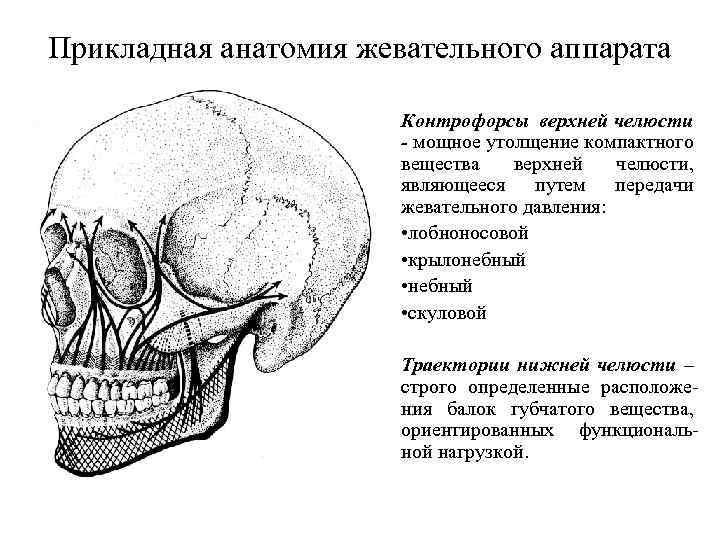 Прикладная анатомия жевательного аппарата

Контрофорсы верхней челюсти - мощное утолщение компактного вещества верхней челюсти, являющееся путем передачи жевательного давления:

•лобноносовой

•крылонебный

•небный

•скуловой

Траектории нижней челюсти – строго определенные расположения балок губчатого вещества, ориентированных функциональной нагрузкой.